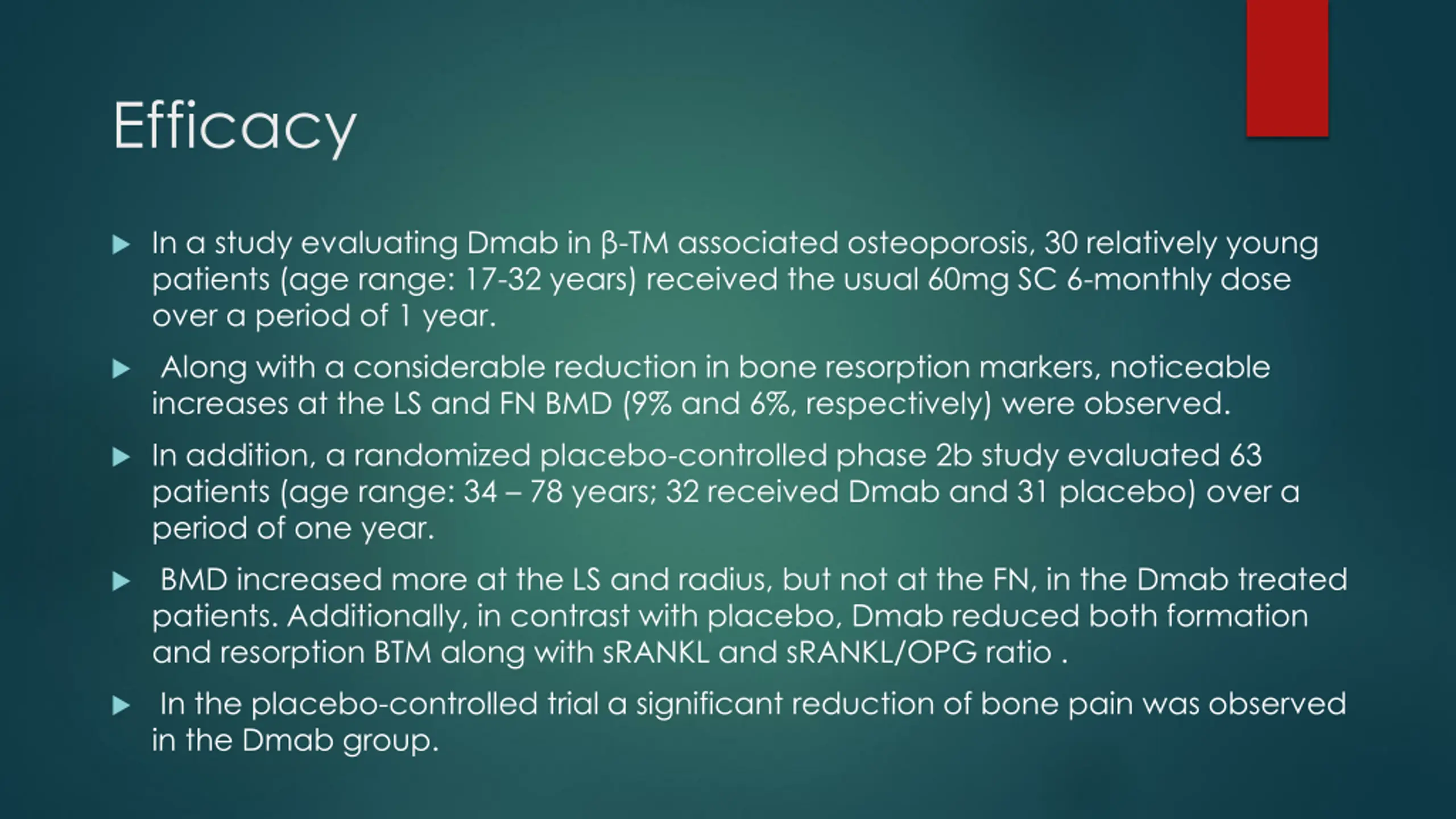 Efficacy

▶ In a study evaluating Dmab in β-TM associated osteoporosis, 30 relatively young patients (age range: 17-32 years) received the usual 60mg SC 6-monthly dose over a period of 1 year.

▶ Along with a considerable reduction in bone resorption markers, noticeable increases at the LS and FN BMD (9% and 6%, respectively) were observed.

▶ In addition, a randomized placebo-controlled phase 2b study evaluated 63 patients (age range: 34 – 78 years; 32 received Dmab and 31 placebo) over a period of one year.

▶ BMD increased more at the LS and radius, but not at the FN, in the Dmab treated patients. Additionally, in contrast with placebo, Dmab reduced both formation and resorption BTM along with sRANKL and sRANKL/OPG ratio .

▶ In the placebo-controlled trial a significant reduction of bone pain was observed in the Dmab group.